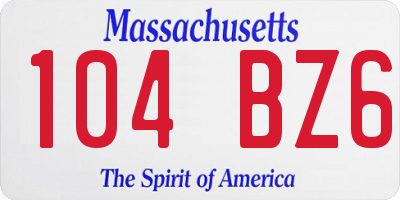 Massachusetts

104 BZ6

The Spirit of America